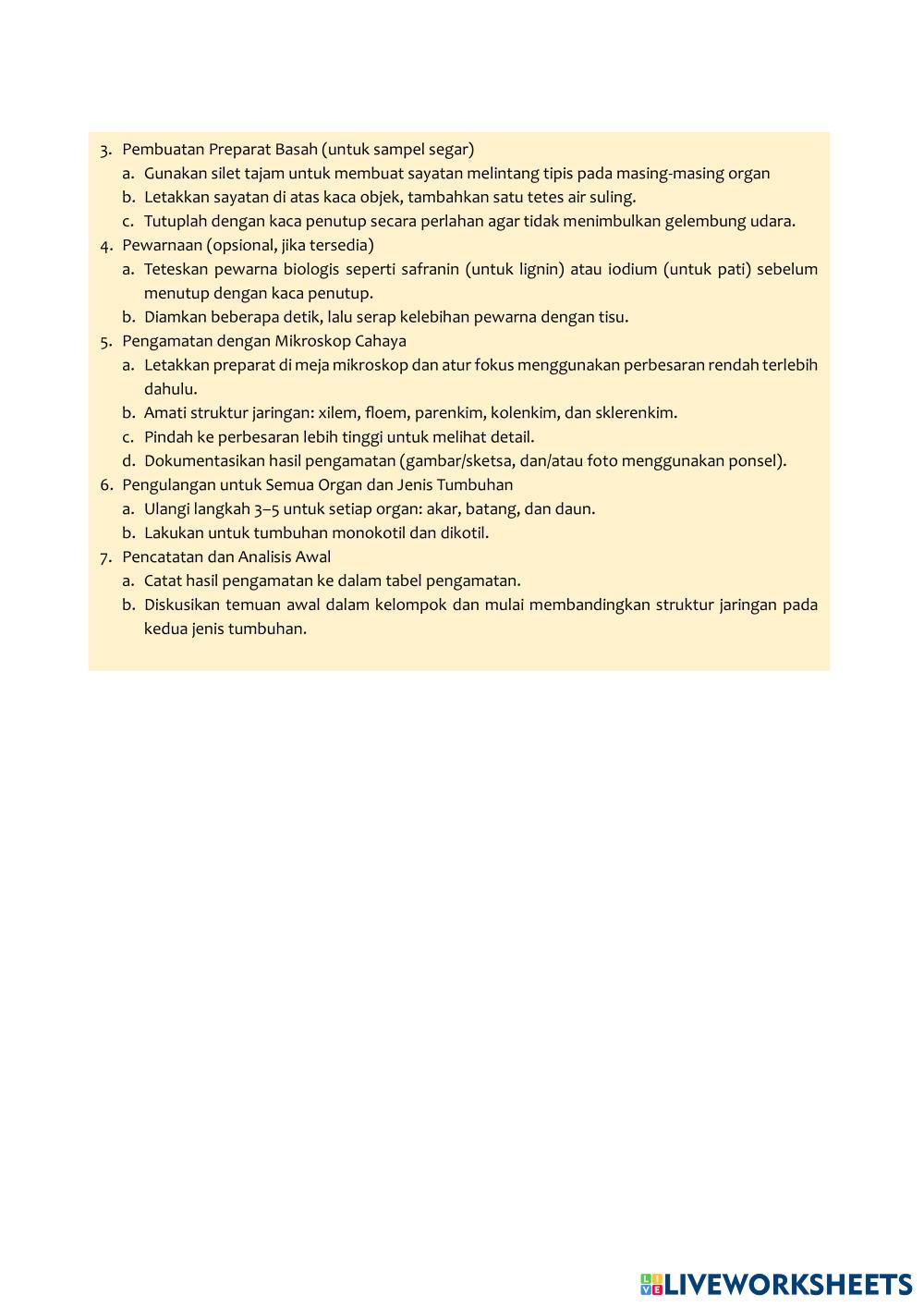 3. Pembuatan Preparat Basah (untuk sampel segar)
a. Gunakan silet tajam untuk membuat sayatan melintang tipis pada masing-masing organ
b. Letakkan sayatan di atas kaca objek, tambahkan satu tetes air suling.
c. Tutuplah dengan kaca penutup secara perlahan agar tidak menimbulkan gelembung udara.
4. Pewarnaan (opsional, jika tersedia)
a. Teteskan pewarna biologis seperti safranin (untuk lignin) atau iodium (untuk pati) sebelum menutup dengan kaca penutup.
b. Diamkan beberapa detik, lalu serap kelebihan pewarna dengan tisu.
5. Pengamatan dengan Mikroskop Cahaya
a. Letakkan preparat di meja mikroskop dan atur fokus menggunakan perbesaran rendah terlebih dahulu.
b. Amati struktur jaringan: xilem, floem, parenkim, kolenkim, dan sklerenkim.
c. Pindah ke perbesaran lebih tinggi untuk melihat detail.
d. Dokumentasikan hasil pengamatan (gambar/sketsa, dan/atau foto menggunakan ponsel).
6. Pengulangan untuk Semua Organ dan Jenis Tumbuhan
a. Ulangi langkah 3–5 untuk setiap organ: akar, batang, dan daun.
b. Lakukan untuk tumbuhan monokotil dan dikotil.
7. Pencatatan dan Analisis Awal
a. Catat hasil pengamatan ke dalam tabel pengamatan.
b. Diskusikan temuan awal dalam kelompok dan mulai membandingkan struktur jaringan pada kedua jenis tumbuhan.

LIVEWORKSHEETS